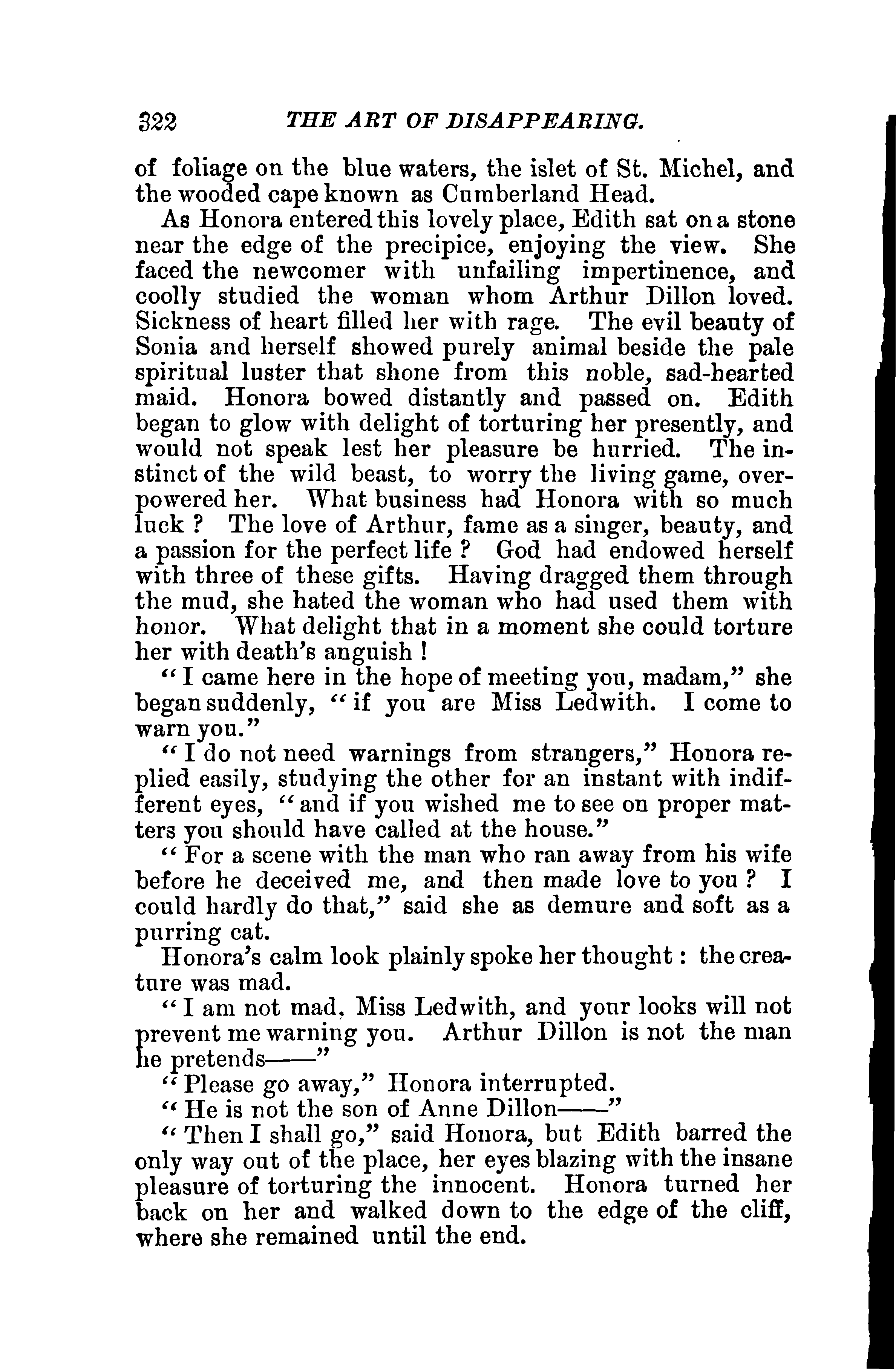 322 THE ART OF DISAPPEARING.

of foliage on the blue waters, the islet of St. Michel, and the wooded cape known as Cumberland Head.

As Honora entered this lovely place, Edith sat on a stone near the edge of the precipice, enjoying the view. She faced the newcomer with unfailing impertinence, and coolly studied the woman whom Arthur Dillon loved. Sickness of heart filled her with rage. The evil beauty of Sonia and herself showed purely animal beside the pale spiritual luster that shone from this noble, sad-hearted maid. Honora bowed distantly and passed on. Edith began to glow with delight of torturing her presently, and would not speak lest her pleasure be hurried. The instinct of the wild beast, to worry the living game, overpowered her. What business had Honora with so much luck ? The love of Arthur, fame as a singer, beauty, and a passion for the perfect life ? God had endowed herself with three of these gifts. Having dragged them through the mud, she hated the woman who had used them with honor. What delight that in a moment she could torture her with death's anguish !

"I came here in the hope of meeting you, madam," she began suddenly, "if you are Miss Ledwith. I come to warn you."

"I do not need warnings from strangers," Honora replied easily, studying the other for an instant with indifferent eyes, "and if you wished me to see on proper matters you should have called at the house."

"For a scene with the man who ran away from his wife before he deceived me, and then made love to you ? I could hardly do that," said she as demure and soft as a purring cat.

Honora's calm look plainly spoke her thought : the creature was mad.

"I am not mad, Miss Ledwith, and your looks will not prevent me warning you. Arthur Dillon is not the man he pretends——"

"Please go away," Honora interrupted.

"He is not the son of Anne Dillon——"

"Then I shall go," said Honora, but Edith barred the only way out of the place, her eyes blazing with the insane pleasure of torturing the innocent. Honora turned her back on her and walked down to the edge of the cliff, where she remained until the end.